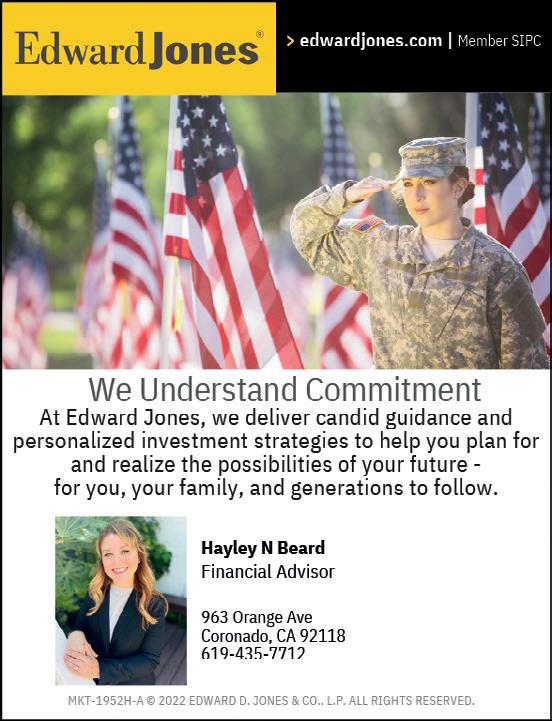 Edward Jones®

> edwardjones.com | Member SIPC

We Understand Commitment

At Edward Jones, we deliver candid guidance and personalized investment strategies to help you plan for and realize the possibilities of your future - for you, your family, and generations to follow.

Hayley N Beard
Financial Advisor

963 Orange Ave
Coronado, CA 92118
619-435-7712

MKT-1952H-A © 2022 EDWARD D. JONES & CO., L.P. ALL RIGHTS RESERVED.